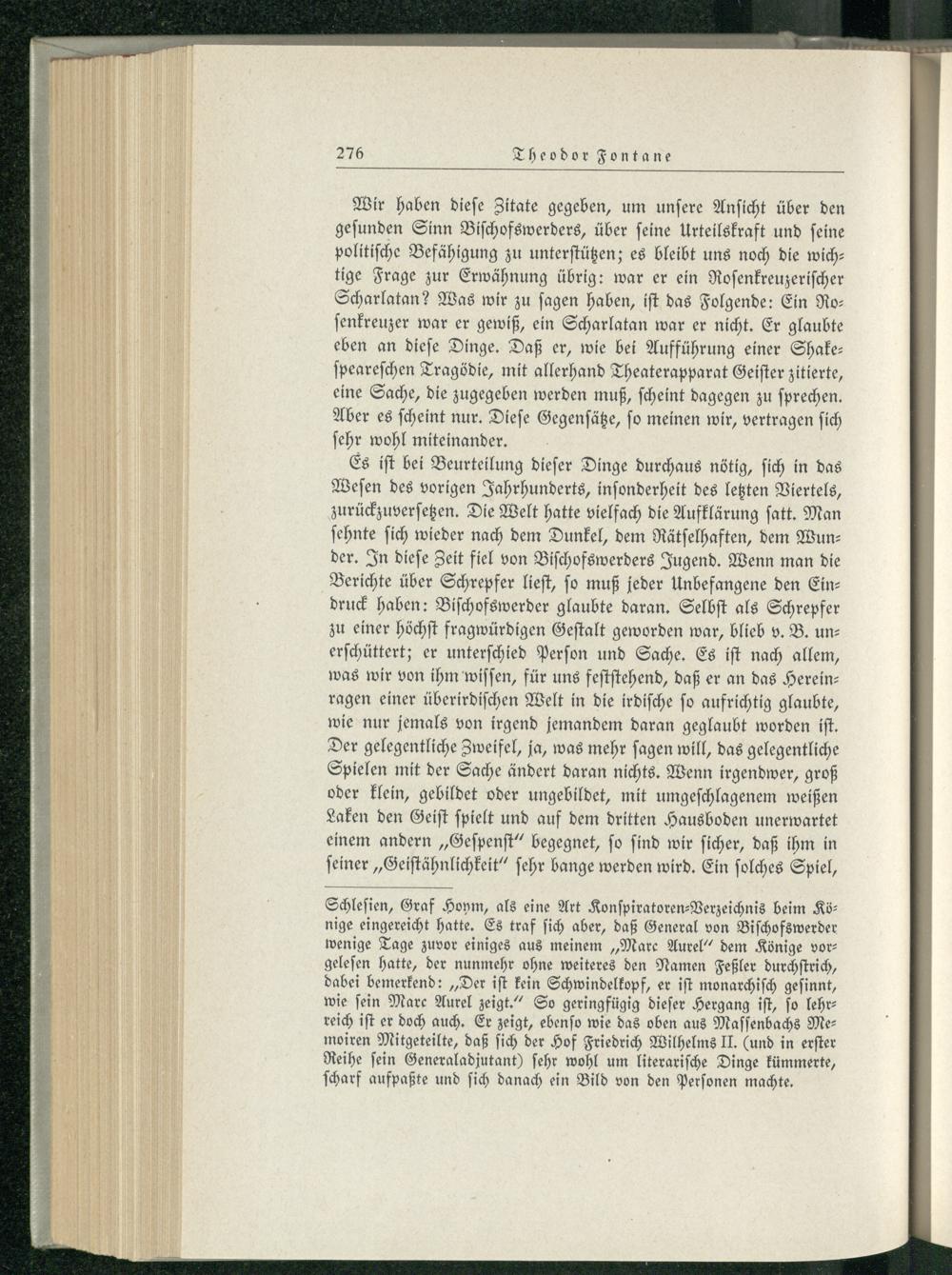 276 Theodor Fontane

Wir haben diese Zitate gegeben, um unsere Ansicht über den gesunden Sinn Bischofswerders, über seine Urteilskraft und seine politische Befähigung zu unterstützen; es bleibt uns noch die wichtige Frage zur Erwähnung übrig: war er ein Rosenkreuzerischer Scharlatan? Was wir zu sagen haben, ist das Folgende: Ein Rosenkreuzer war er gewiß, ein Scharlatan war er nicht. Er glaubte eben an diese Dinge. Daß er, wie bei Aufführung einer Shakespeareschen Tragödie, mit allerhand Theaterapparat Geister zitierte, eine Sache, die zugegeben werden muß, scheint dagegen zu sprechen. Aber es scheint nur. Diese Gegensätze, so meinen wir, vertragen sich sehr wohl miteinander.

Es ist bei Beurteilung dieser Dinge durchaus nötig, sich in das Wesen des vorigen Jahrhunderts, insonderheit des letzten Viertels, zurückzuversetzen. Die Welt hatte vielfach die Aufklärung satt. Man sehnte sich wieder nach dem Dunkel, dem Rätselhaften, dem Wunder. In diese Zeit fiel von Bischofswerders Jugend. Wenn man die Berichte über Schrepfer liest, so muß jeder Unbefangene den Eindruck haben: Bischofswerder glaubte daran. Selbst als Schrepfer zu einer höchst fragwürdigen Gestalt geworden war, blieb v. B. unerschüttert; er unterschied Person und Sache. Es ist nach allem, was wir von ihm wissen, für uns feststehend, daß er an das Hereinragen einer überirdischen Welt in die irdische so aufrichtig glaubte, wie nur jemals von irgend jemandem daran geglaubt worden ist. Der gelegentliche Zweifel, ja, was mehr sagen will, das gelegentliche Spielen mit der Sache ändert daran nichts. Wenn irgendwer, groß oder klein, gebildet oder ungebildet, mit umgeschlagenem weißen Laken den Geist spielt und auf dem dritten Hausboden unerwartet einem andern „Gespenst" begegnet, so sind wir sicher, daß ihm in seiner „Geistähnlichkeit" sehr bange werden wird. Ein solches Spiel,

Schlesien, Graf Hoym, als eine Art Konspiratoren-Verzeichnis beim Könige eingereicht hatte. Es traf sich aber, daß General von Bischofswerder wenige Tage zuvor einiges aus meinem „Marc Aurel" dem Könige vorgelesen hatte, der nunmehr ohne weiteres den Namen Feßler durchstrich, dabei bemerkend: „Der ist kein Schwindelkopf, er ist monarchisch gesinnt, wie sein Marc Aurel zeigt." So geringfügig dieser Hergang ist, so lehrreich ist er doch auch. Er zeigt, ebenso wie das oben aus Massenbachs Memoiren Mitgeteilte, daß sich der Hof Friedrich Wilhelms II. (und in erster Reihe sein Generaladjutant) sehr wohl um literarische Dinge kümmerte, scharf aufpaßte und sich danach ein Bild von den Personen machte.